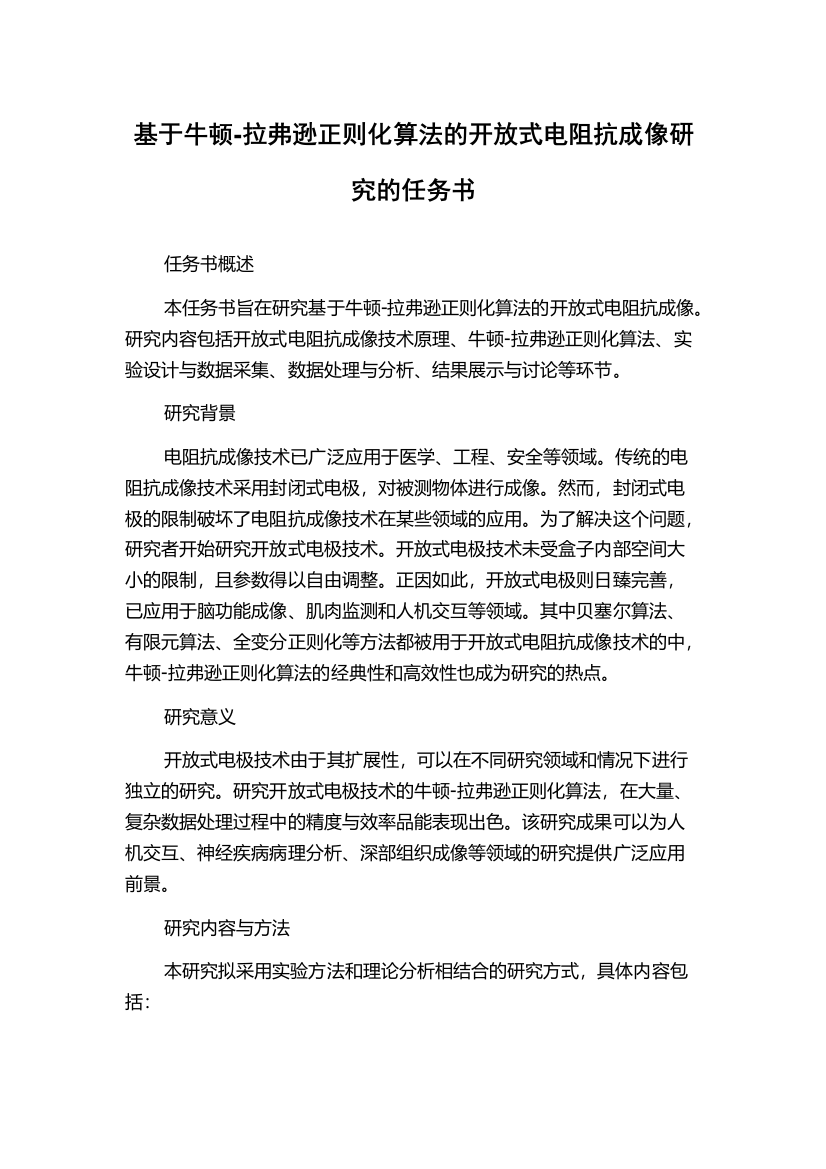 基于牛顿-拉弗逊正则化算法的开放式电阻抗成像研究的任务书

任务书概述

本任务书旨在研究基于牛顿-拉弗逊正则化算法的开放式电阻抗成像。研究内容包括开放式电阻抗成像技术原理、牛顿-拉弗逊正则化算法、实验设计与数据采集、数据处理与分析、结果展示与讨论等环节。

研究背景

电阻抗成像技术已广泛应用于医学、工程、安全等领域。传统的电阻抗成像技术采用封闭式电极，对被测物体进行成像。然而，封闭式电极的限制破坏了电阻抗成像技术在某些领域的应用。为了解决这个问题，研究者开始研究开放式电极技术。开放式电极技术未受盒子内部空间大小的限制，且参数得以自由调整。正因如此，开放式电极则日臻完善，已应用于脑功能成像、肌肉监测和人机交互等领域。其中贝塞尔算法、有限元算法、全变分正则化等方法都被用于开放式电阻抗成像技术的中，牛顿-拉弗逊正则化算法的经典性和高效性也成为研究的热点。

研究意义

开放式电极技术由于其扩展性，可以在不同研究领域和情况下进行独立的研究。研究开放式电极技术的牛顿-拉弗逊正则化算法，在大量、复杂数据处理过程中的精度与效率品能表现出色。该研究成果可以为人机交互、神经疾病病理分析、深部组织成像等领域的研究提供广泛应用前景。

研究内容与方法

本研究拟采用实验方法和理论分析相结合的研究方式，具体内容包括：